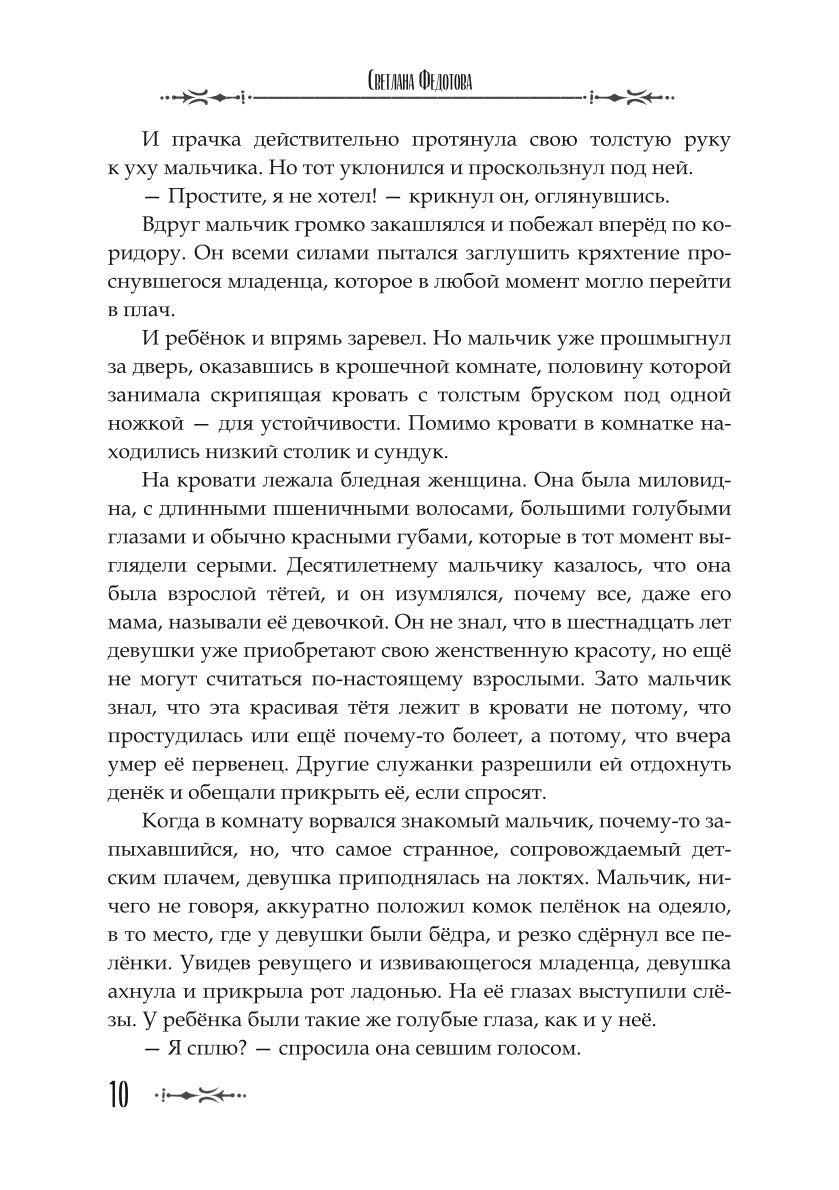 Светлана Федотова

И прачка действительно протянула свою толстую руку к уху мальчика. Но тот уклонился и проскользнул под ней.

— Простите, я не хотел! — крикнул он, оглянувшись.

Вдруг мальчик громко закашлялся и побежал вперёд по коридору. Он всеми силами пытался заглушить кряхтение проснувшегося младенца, которое в любой момент могло перейти в плач.

И ребёнок и впрямь заревел. Но мальчик уже прошмыгнул за дверь, оказавшись в крошечной комнате, половину которой занимала скрипящая кровать с толстым бруском под одной ножкой — для устойчивости. Помимо кровати в комнатке находились низкий столик и сундук.

На кровати лежала бледная женщина. Она была миловидна, с длинными пшеничными волосами, большими голубыми глазами и обычно красными губами, которые в тот момент выглядели серыми. Десятилетнему мальчику казалось, что она была взрослой тётей, и он изумлялся, почему все, даже его мама, называли её девочкой. Он не знал, что в шестнадцать лет девушки уже приобретают свою женственную красоту, но ещё не могут считаться по-настоящему взрослыми. Зато мальчик знал, что эта красивая тётя лежит в кровати не потому, что простудилась или ещё почему-то болеет, а потому, что вчера умер её первенец. Другие служанки разрешили ей отдохнуть денёк и обещали прикрыть её, если спросят.

Когда в комнату ворвался знакомый мальчик, почему-то запыхавшийся, но, что самое странное, сопровождаемый детским плачем, девушка приподнялась на локтях. Мальчик, ничего не говоря, аккуратно положил комок пелёнок на одеяло, в то место, где у девушки были бёдра, и резко сдёрнул все пелёнки. Увидев ревущего и извивающегося младенца, девушка ахнула и прикрыла рот ладонью. На её глазах выступили слёзы. У ребёнка были такие же голубые глаза, как и у неё.

— Я сплю? — спросила она севшим голосом.

10